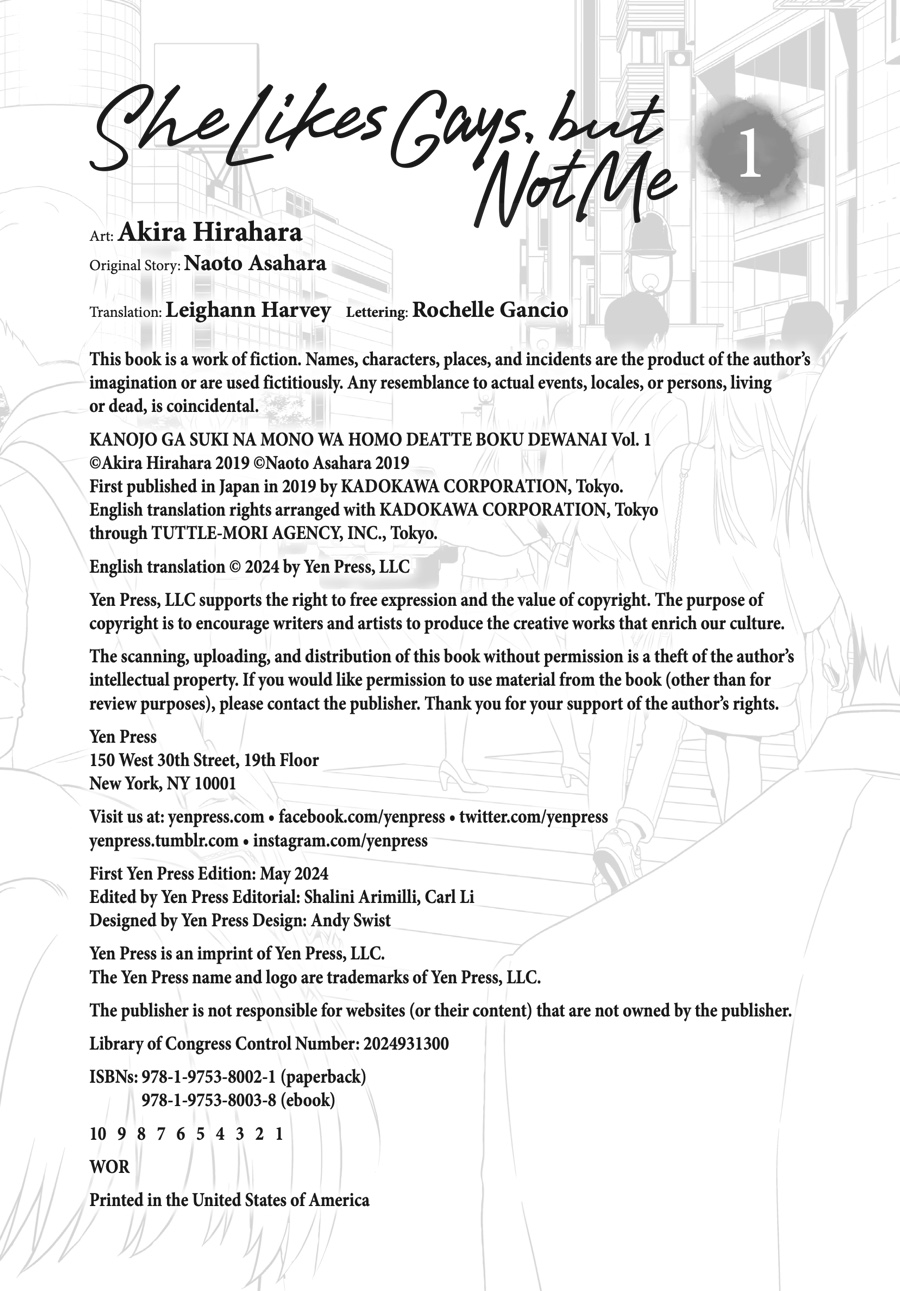 She Likes Gays, but Not Me

1

Art: Akira Hirahara
Original Story: Naoto Asahara

Translation: Leighann Harvey Lettering: Rochelle Gancio

This book is a work of fiction. Names, characters, places, and incidents are the product of the author's imagination or are used fictitiously. Any resemblance to actual events, locales, or persons, living or dead, is coincidental.

KANOJO GA SUKI NA MONO WA HOMO DEATTE BOKU DEWANAI Vol. 1
©Akira Hirahara 2019 ©Naoto Asahara 2019
First published in Japan in 2019 by KADOKAWA CORPORATION, Tokyo.
English translation rights arranged with KADOKAWA CORPORATION, Tokyo through TUTTLE-MORI AGENCY, INC., Tokyo.

English translation © 2024 by Yen Press, LLC

Yen Press, LLC supports the right to free expression and the value of copyright. The purpose of copyright is to encourage writers and artists to produce the creative works that enrich our culture.

The scanning, uploading, and distribution of this book without permission is a theft of the author's intellectual property. If you would like permission to use material from the book (other than for review purposes), please contact the publisher. Thank you for your support of the author's rights.

Yen Press
150 West 30th Street, 19th Floor
New York, NY 10001

Visit us at: yenpress.com • facebook.com/yenpress • twitter.com/yenpress
yenpress.tumblr.com • instagram.com/yenpress

First Yen Press Edition: May 2024
Edited by Yen Press Editorial: Shalini Arimilli, Carl Li
Designed by Yen Press Design: Andy Swist

Yen Press is an imprint of Yen Press, LLC.
The Yen Press name and logo are trademarks of Yen Press, LLC.

The publisher is not responsible for websites (or their content) that are not owned by the publisher.

Library of Congress Control Number: 2024931300

ISBNs: 978-1-9753-8002-1 (paperback)
978-1-9753-8003-8 (ebook)

10 9 8 7 6 5 4 3 2 1

WOR

Printed in the United States of America